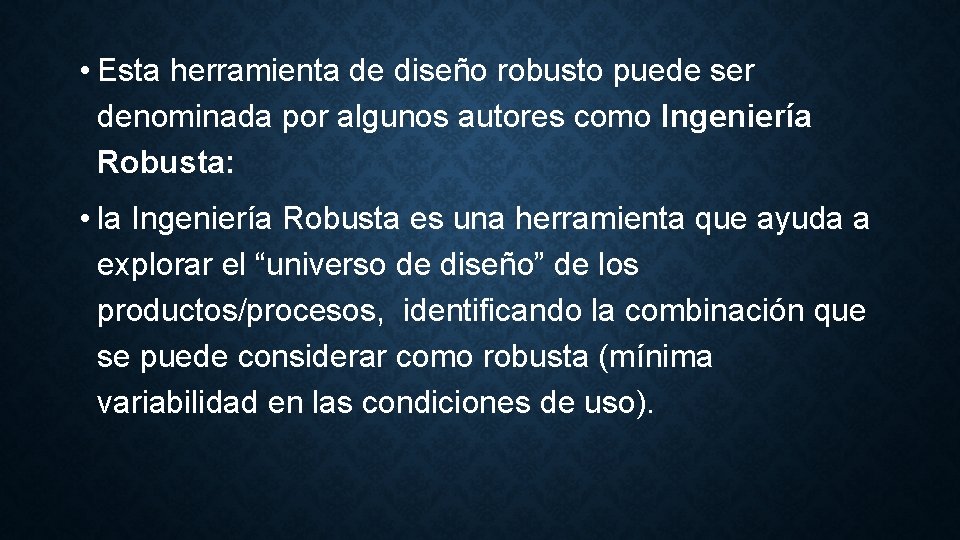 • Esta herramienta de diseño robusto puede ser denominada por algunos autores como Ingeniería Robusta:

• la Ingeniería Robusta es una herramienta que ayuda a explorar el “universo de diseño” de los productos/procesos, identificando la combinación que se puede considerar como robusta (mínima variabilidad en las condiciones de uso).